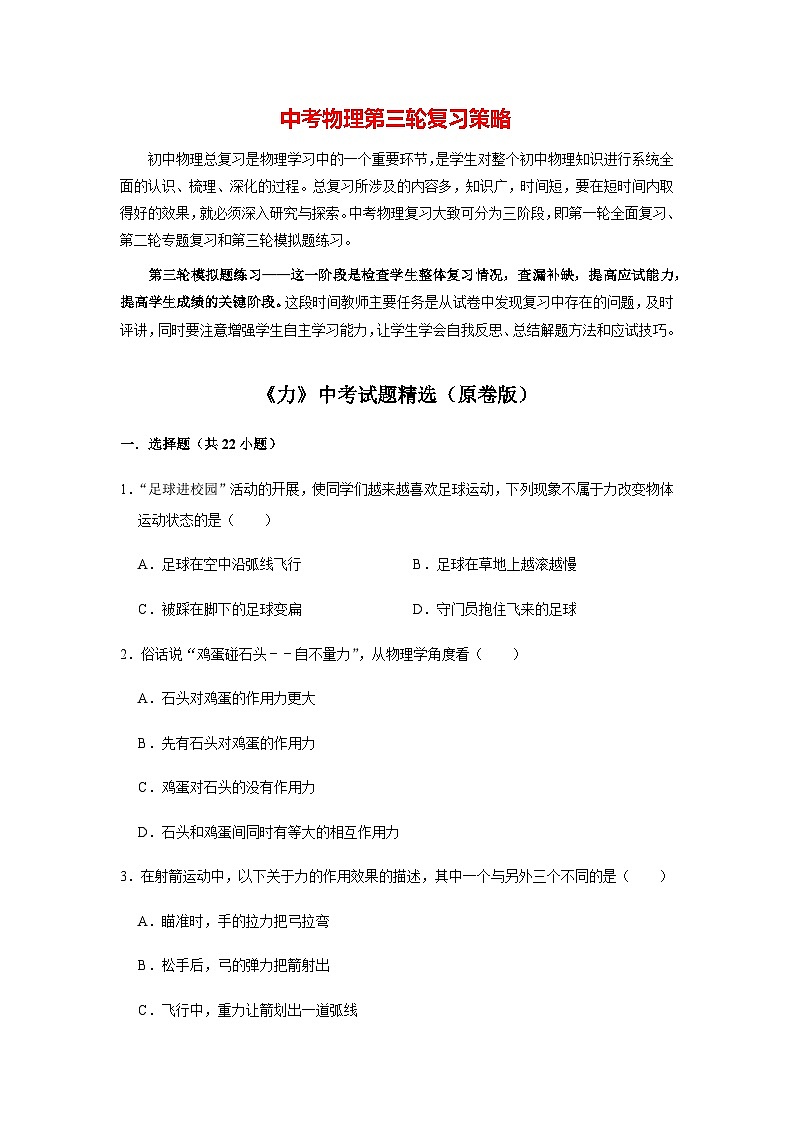 中考物理第三轮复习策略

初中物理总复习是物理学习中的一个重要环节，是学生对整个初中物理知识进行系统全面的认识、梳理、深化的过程。总复习所涉及的内容多，知识广，时间短，要在短时间内取得好的效果，就必须深入研究与探索。中考物理复习大致可分为三阶段，即第一轮全面复习、第二轮专题复习和第三轮模拟题练习。

第三轮模拟题练习——这一阶段是检查学生整体复习情况，查漏补缺，提高应试能力，提高学生成绩的关键阶段。这段时间教师主要任务是从试卷中发现复习中存在的问题，及时评讲，同时要注意增强学生自主学习能力，让学生学会自我反思、总结解题方法和应试技巧。

《力》中考试题精选（原卷版）

一．选择题（共 22 小题）

1．“足球进校园”活动的开展，使同学们越来越喜欢足球运动，下列现象不属于力改变物体运动状态的是（　　）

A．足球在空中沿弧线飞行

B．足球在草地上越滚越慢

C．被踩在脚下的足球变扁

D．守门员抱住飞来的足球

2．俗话说“鸡蛋碰石头－－自不量力”，从物理学角度看（　　）

A．石头对鸡蛋的作用力更大

B．先有石头对鸡蛋的作用力

C．鸡蛋对石头的没有作用力

D．石头和鸡蛋间同时有等大的相互作用力

3．在射箭运动中，以下关于力的作用效果的描述，其中一个与另外三个不同的是（　　）

A．瞄准时，手的拉力把弓拉弯

B．松手后，弓的弹力把箭射出

C．飞行中，重力让箭划出一道弧线